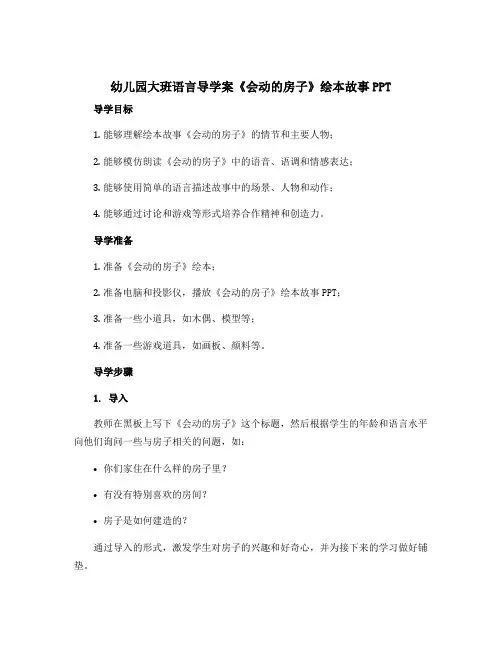 幼儿园大班语言导学案《会动的房子》绘本故事PPT

导学目标

1. 能够理解绘本故事《会动的房子》的情节和主要人物；

2. 能够模仿朗读《会动的房子》中的语音、语调和情感表达；

3. 能够使用简单的语言描述故事中的场景、人物和动作；

4. 能够通过讨论和游戏等形式培养合作精神和创造力。

导学准备

1. 准备《会动的房子》绘本；

2. 准备电脑和投影仪，播放《会动的房子》绘本故事PPT；

3. 准备一些小道具，如木偶、模型等；

4. 准备一些游戏道具，如画板、颜料等。

导学步骤

1. 导入

教师在黑板上写下《会动的房子》这个标题，然后根据学生的年龄和语言水平向他们询问一些与房子相关的问题，如：

• 你们家住在什么样的房子里？

• 有没有特别喜欢的房间？

• 房子是如何建造的？

通过导入的形式，激发学生对房子的兴趣和好奇心，并为接下来的学习做好铺垫。